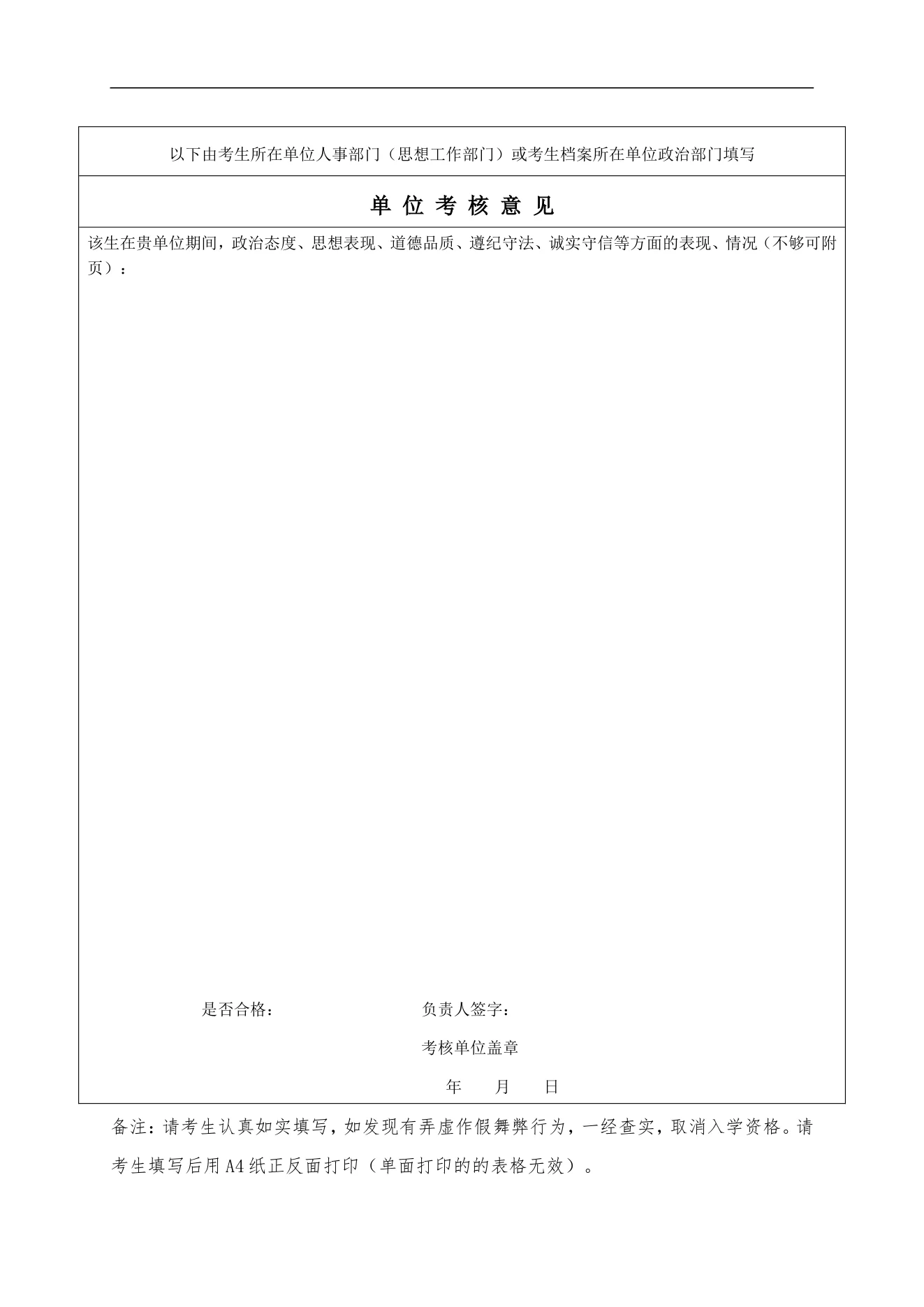 以下由考生所在单位人事部门（思想工作部门）或考生档案所在单位政治部门填写

单 位 考 核 意 见

该生在贵单位期间，政治态度、思想表现、道德品质、遵纪守法、诚实守信等方面的表现、情况（不够可附页）：

是否合格：

负责人签字：

考核单位盖章

年 月 日

备注：请考生认真如实填写，如发现有弄虚作假舞弊行为，一经查实，取消入学资格。请考生填写后用A4纸正反面打印（单面打印的的表格无效）。